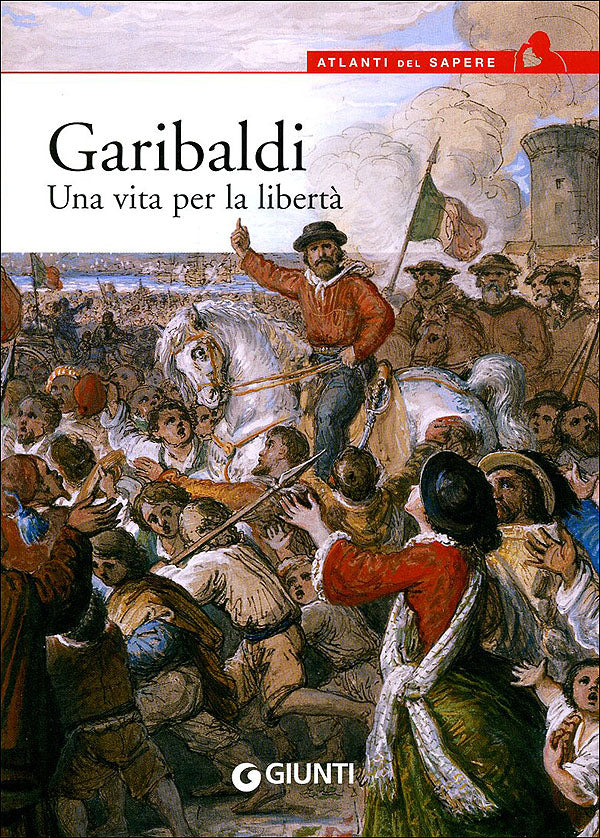 ATLANTI DEL SAPERE

Garibaldi
Una vita per la libertà

GIUNTI